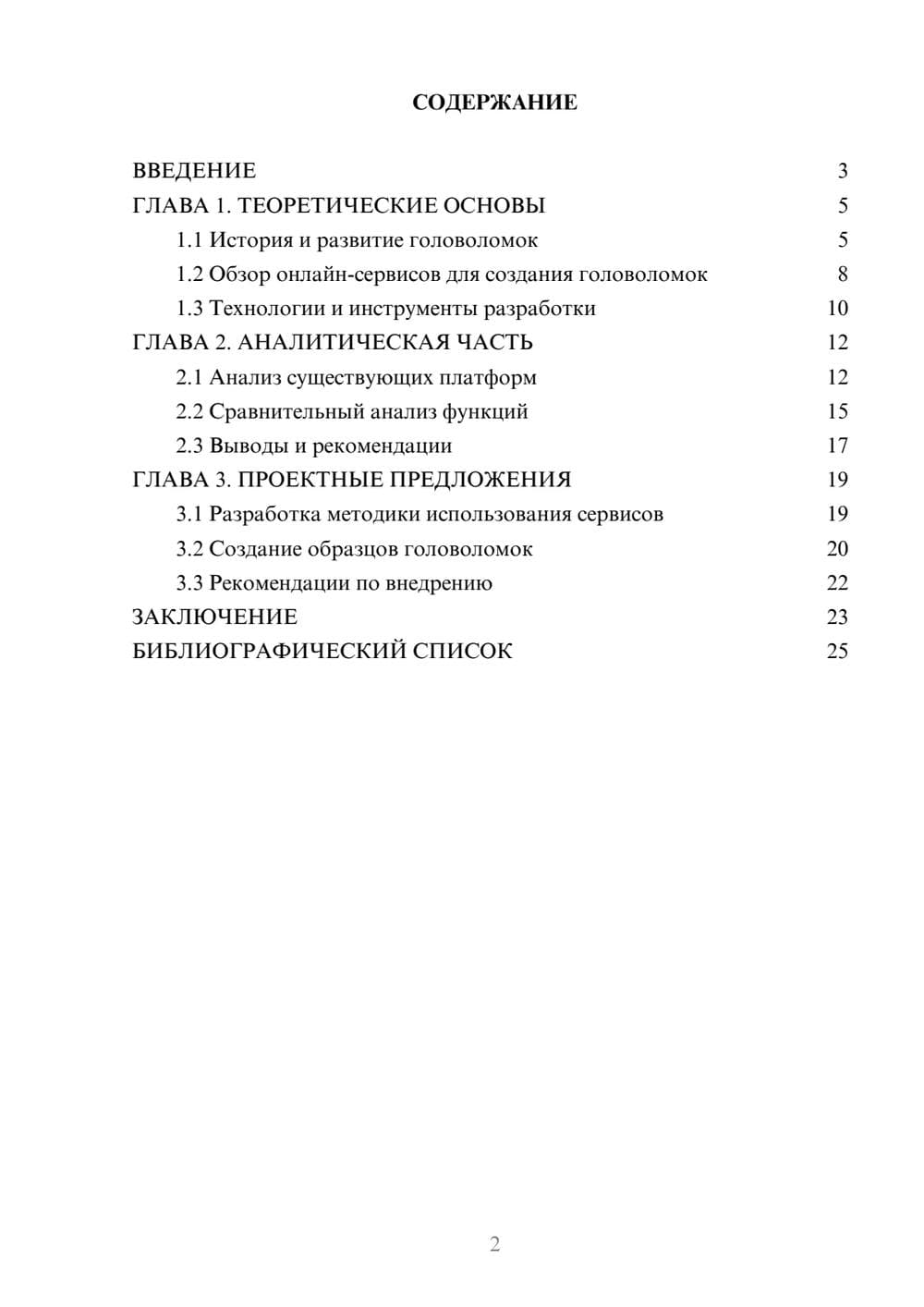 СОДЕРЖАНИЕ

ВВЕДЕНИЕ 3
ГЛАВА 1. ТЕОРЕТИЧЕСКИЕ ОСНОВЫ 5
1.1 История и развитие головоломок 5
1.2 Обзор онлайн-сервисов для создания головоломок 8
1.3 Технологии и инструменты разработки 10
ГЛАВА 2. АНАЛИТИЧЕСКАЯ ЧАСТЬ 12
2.1 Анализ существующих платформ 12
2.2 Сравнительный анализ функций 15
2.3 Выводы и рекомендации 17
ГЛАВА 3. ПРОЕКТНЫЕ ПРЕДЛОЖЕНИЯ 19
3.1 Разработка методики использования сервисов 19
3.2 Создание образцов головоломок 20
3.3 Рекомендации по внедрению 22
ЗАКЛЮЧЕНИЕ 23
БИБЛИОГРАФИЧЕСКИЙ СПИСОК 25

2